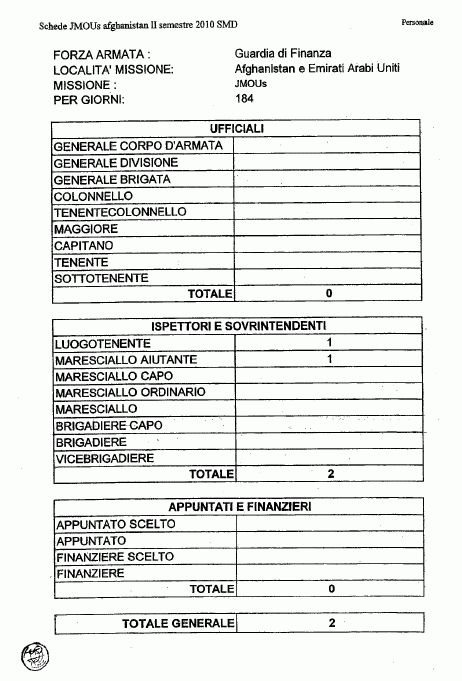 Schede JMOUs afghanistan II semestre 2010 SMD

Personale

FORZA ARMATA : Guardia di Finanza
LOCALITA' MISSIONE: Afghanistan e Emirati Arabi Uniti
MISSIONE : JMOUs
PER GIORNI: 184

| UFFICIALI | |
|---|---|
| GENERALE CORPO D'ARMATA | |
| GENERALE DIVISIONE | |
| GENERALE BRIGATA | |
| COLONNELLO | |
| TENENTECOLONNELLO | |
| MAGGIORE | |
| CAPITANO | |
| TENENTE | |
| SOTTOTENENTE | |
| TOTALE | 0 |

| ISPETTORI E SOVRINTENDENTI | |
|---|---|
| LUOGOTENENTE | 1 |
| MARESCIALLO AIUTANTE | 1 |
| MARESCIALLO CAPO | |
| MARESCIALLO ORDINARIO | |
| MARESCIALLO | |
| BRIGADIERE CAPO | |
| BRIGADIERE | |
| VICEBRIGADIERE | |
| TOTALE | 2 |

| APPUNTATI E FINANZIERI | |
|---|---|
| APPUNTATO SCELTO | |
| APPUNTATO | |
| FINANZIERE SCELTO | |
| FINANZIERE | |
| TOTALE | 0 |

| TOTALE GENERALE | 2 |
|---|---|